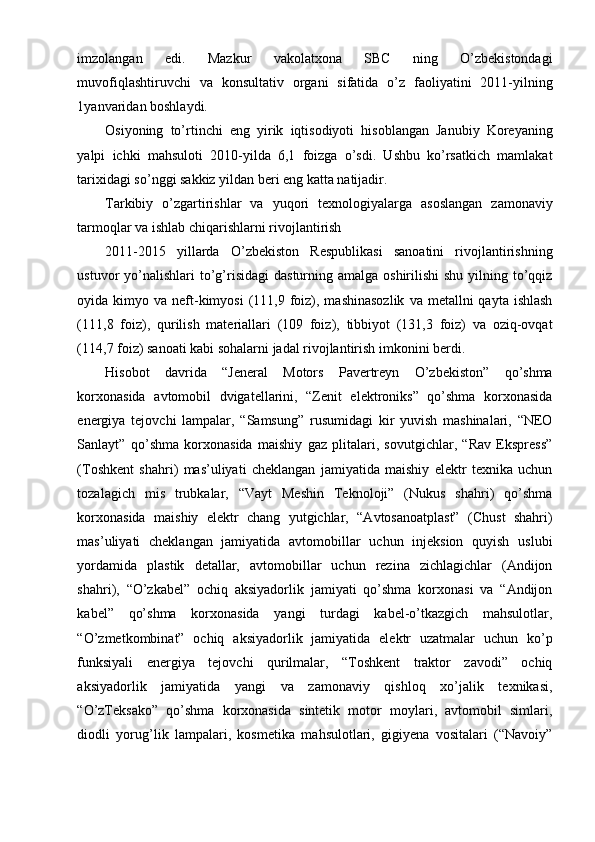 imzolangan edi. Mazkur vakolatxona SBC ning O’zbekistondagi muvofiqlashtiruvchi va konsultativ organi sifatida o’z faoliyatini 2011-yilning 1yanvaridan boshlaydi.

Osiyoning to’rtinchi eng yirik iqtisodiyoti hisoblangan Janubiy Koreyaning yalpi ichki mahsuloti 2010-yilda 6,1 foizga o’sdi. Ushbu ko’rsatkich mamlakat tarixidagi so’nggi sakkiz yildan beri eng katta natijadir.

Tarkibiy o’zgartirishlar va yuqori texnologiyalarga asoslangan zamonaviy tarmoqlar va ishlab chiqarishlarni rivojlantirish

2011-2015 yillarda O’zbekiston Respublikasi sanoatini rivojlantirishning ustuvor yo’nalishlari to’g’risidagi dasturning amalga oshirilishi shu yilning to’qqiz oyida kimyo va neft-kimyosi (111,9 foiz), mashinasozlik va metallni qayta ishlash (111,8 foiz), qurilish materiallari (109 foiz), tibbiyot (131,3 foiz) va oziq-ovqat (114,7 foiz) sanoati kabi sohalarni jadal rivojlantirish imkonini berdi.

Hisobot davrida “Jeneral Motors Pavertreyn O’zbekiston” qo’shma korxonasida avtomobil dvigatellarini, “Zenit elektroniks” qo’shma korxonasida energiya tejovchi lampalar, “Samsung” rusumidagi kir yuvish mashinalari, “NEO Sanlayt” qo’shma korxonasida maishiy gaz plitalari, sovutgichlar, “Rav Ekspress” (Toshkent shahri) mas’uliyati cheklangan jamiyatida maishiy elektr texnika uchun tozalagich mis trubkalar, “Vayt Meshin Teknoloji” (Nukus shahri) qo’shma korxonasida maishiy elektr chang yutgichlar, “Avtosanoatplast” (Chust shahri) mas’uliyati cheklangan jamiyatida avtomobillar uchun injeksion quyish uslubi yordamida plastik detallar, avtomobillar uchun rezina zichlagichlar (Andijon shahri), “O’zkabel” ochiq aksiyadorlik jamiyati qo’shma korxonasi va “Andijon kabel” qo’shma korxonasida yangi turdagi kabel-o’tkazgich mahsulotlar, “O’zmetkombinat” ochiq aksiyadorlik jamiyatida elektr uzatmalar uchun ko’p funksiyali energiya tejovchi qurilmalar, “Toshkent traktor zavodi” ochiq aksiyadorlik jamiyatida yangi va zamonaviy qishloq xo’jalik texnikasi, “O’zTeksako” qo’shma korxonasida sintetik motor moylari, avtomobil simlari, diodli yorug’lik lampalari, kosmetika mahsulotlari, gigiyena vositalari (“Navoiy”